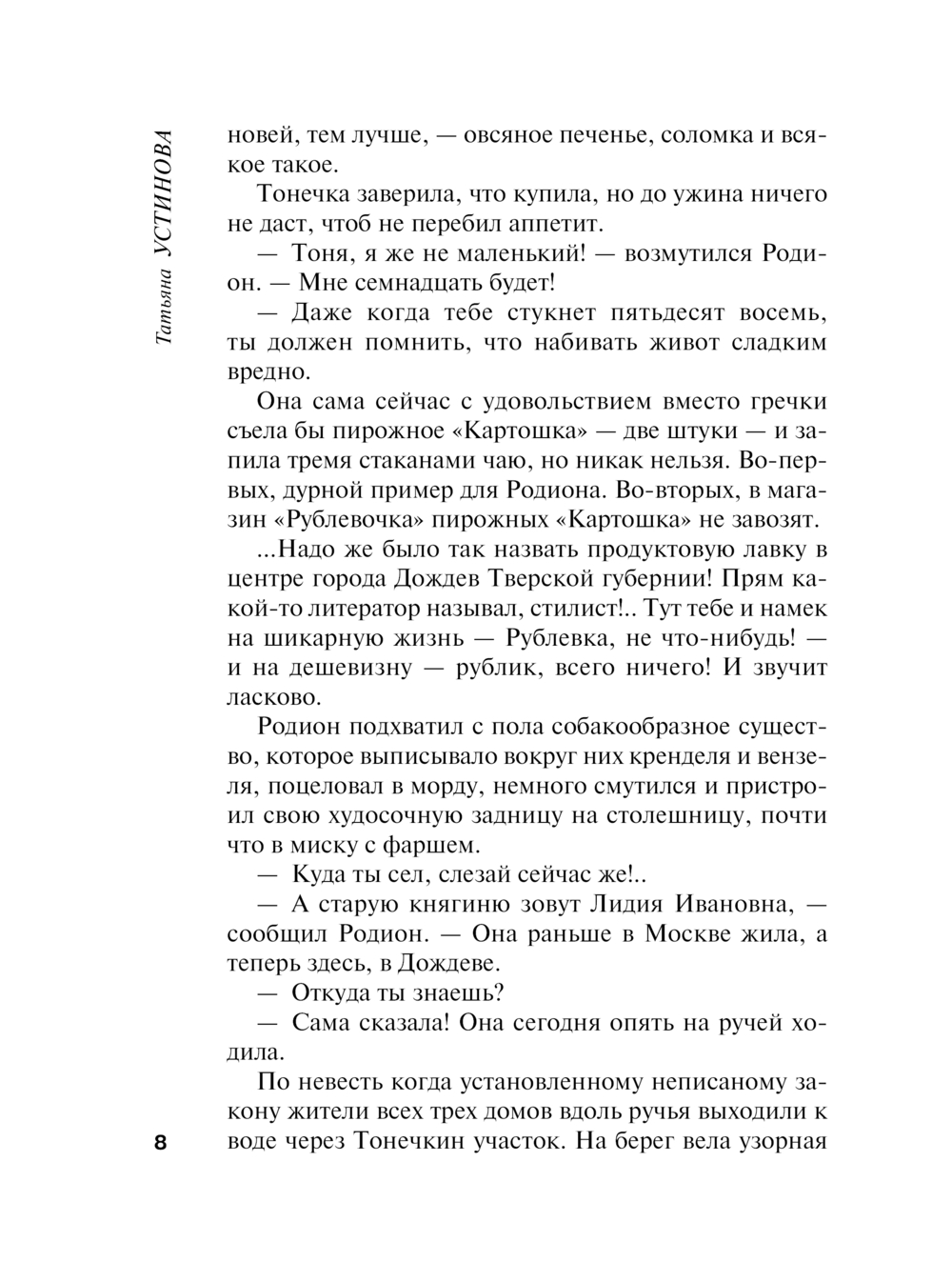 Татьяна УСТИНОВА

новей, тем лучше, — овсяное печенье, соломка и всякое такое.

Тонечка заверила, что купила, но до ужина ничего не даст, чтоб не перебил аппетит.

— Тоня, я же не маленький! — возмутился Родион. — Мне семнадцать будет!

— Даже когда тебе стукнет пятьдесят восемь, ты должен помнить, что набивать живот сладким вредно.

Она сама сейчас с удовольствием вместо гречки съела бы пирожное «Картошка» — две штуки — и запила тремя стаканами чаю, но никак нельзя. Во-первых, дурной пример для Родиона. Во-вторых, в магазин «Рублевочка» пирожных «Картошка» не завозят.

...Надо же было так назвать продуктовую лавку в центре города Дождев Тверской губернии! Прям какой-то литератор называл, стилист!.. Тут тебе и намек на шикарную жизнь — Рублевка, не что-нибудь! — и на дешевизну — рублик, всего ничего! И звучит ласково.

Родион подхватил с пола собакообразное существо, которое выписывало вокруг них кренделя и вензеля, поцеловал в морду, немного смутился и пристроил свою худосочную задницу на столешницу, почти что в миску с фаршем.

— Куда ты сел, слезай сейчас же!..

— А старую княгиню зовут Лидия Ивановна, — сообщил Родион. — Она раньше в Москве жила, а теперь здесь, в Дождеве.

— Откуда ты знаешь?

— Сама сказала! Она сегодня опять на ручей ходила.

По невесть когда установленному неписаному закону жители всех трех домов вдоль ручья выходили к воде через Тонечкин участок. На берег вела узорная

8